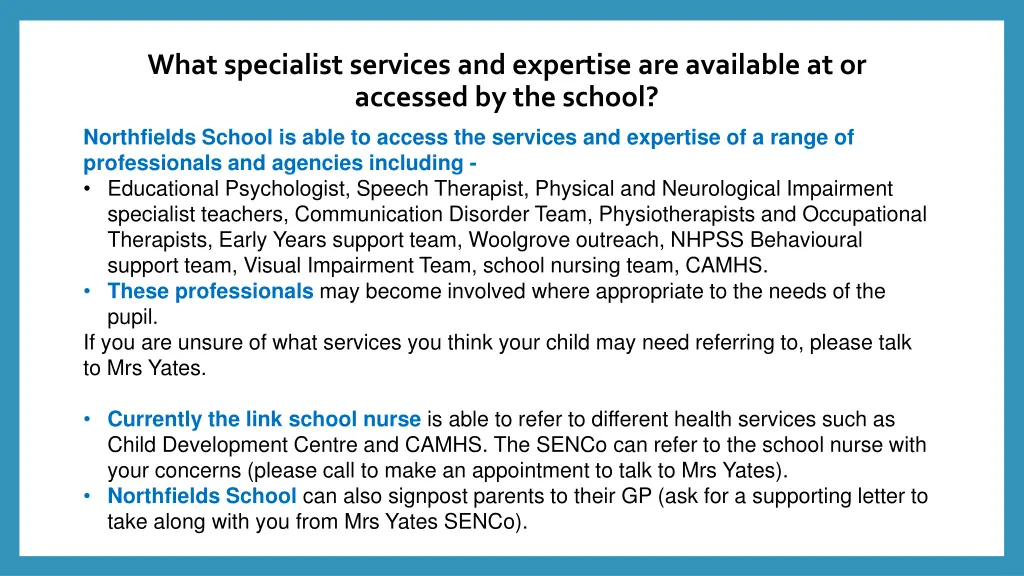 What specialist services and expertise are available at or accessed by the school?

Northfields School is able to access the services and expertise of a range of professionals and agencies including -

• Educational Psychologist, Speech Therapist, Physical and Neurological Impairment specialist teachers, Communication Disorder Team, Physiotherapists and Occupational Therapists, Early Years support team, Woolgrove outreach, NHPSS Behavioural support team, Visual Impairment Team, school nursing team, CAMHS.
• These professionals may become involved where appropriate to the needs of the pupil.

If you are unsure of what services you think your child may need referring to, please talk to Mrs Yates.

• Currently the link school nurse is able to refer to different health services such as Child Development Centre and CAMHS. The SENCo can refer to the school nurse with your concerns (please call to make an appointment to talk to Mrs Yates).
• Northfields School can also signpost parents to their GP (ask for a supporting letter to take along with you from Mrs Yates SENCo).